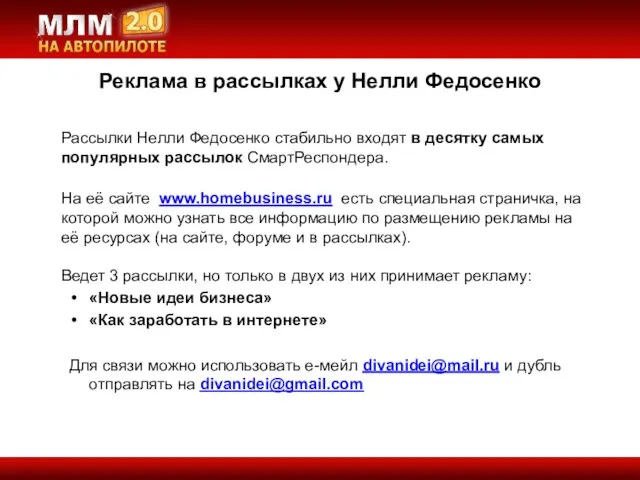 МЛМ 2.0
НА АВТОПИЛОТЕ

Реклама в рассылках у Нелли Федосенко

Рассылки Нелли Федосенко стабильно входят в десятку самых популярных рассылок СмартРеспондера.

На её сайте www.homebusiness.ru есть специальная страничка, на которой можно узнать все информацию по размещению рекламы на её ресурсах (на сайте, форуме и в рассылках).

Ведет 3 рассылки, но только в двух из них принимает рекламу:
• «Новые идеи бизнеса»
• «Как заработать в интернете»

Для связи можно использовать е-мейл divanidei@mail.ru и дубль отправлять на divanidei@gmail.com